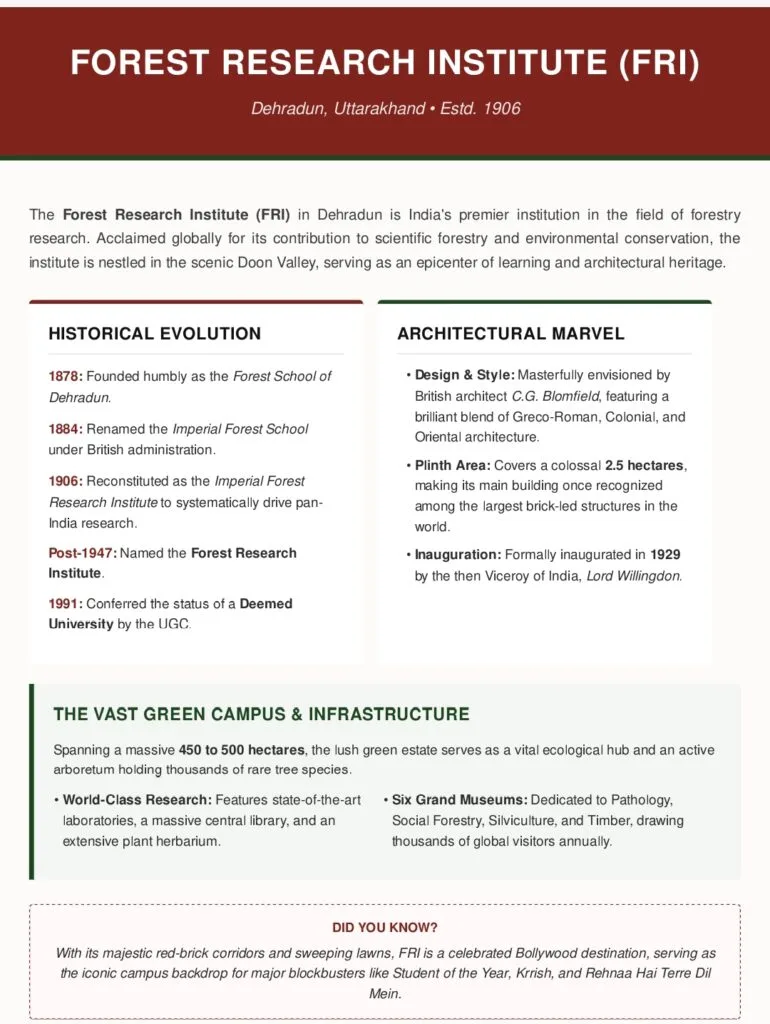 FOREST RESEARCH INSTITUTE (FRI)

Dehradun, Uttarakhand • Estd. 1906

The Forest Research Institute (FRI) in Dehradun is India's premier institution in the field of forestry research. Acclaimed globally for its contribution to scientific forestry and environmental conservation, the institute is nestled in the scenic Doon Valley, serving as an epicenter of learning and architectural heritage.

HISTORICAL EVOLUTION

1878: Founded humbly as the Forest School of Dehradun.

1884: Renamed the Imperial Forest School under British administration.

1906: Reconstituted as the Imperial Forest Research Institute to systematically drive pan-India research.

Post-1947: Named the Forest Research Institute.

1991: Conferred the status of a Deemed University by the UGC.

ARCHITECTURAL MARVEL

• Design & Style: Masterfully envisioned by British architect C.G. Blomfield, featuring a brilliant blend of Greco-Roman, Colonial, and Oriental architecture.

• Plinth Area: Covers a colossal 2.5 hectares, making its main building once recognized among the largest brick-led structures in the world.

• Inauguration: Formally inaugurated in 1929 by the then Viceroy of India, Lord Willingdon.

THE VAST GREEN CAMPUS & INFRASTRUCTURE

Spanning a massive 450 to 500 hectares, the lush green estate serves as a vital ecological hub and an active arboretum holding thousands of rare tree species.

• World-Class Research: Features state-of-the-art laboratories, a massive central library, and an extensive plant herbarium.

• Six Grand Museums: Dedicated to Pathology, Social Forestry, Silviculture, and Timber, drawing thousands of global visitors annually.

DID YOU KNOW?

With its majestic red-brick corridors and sweeping lawns, FRI is a celebrated Bollywood destination, serving as the iconic campus backdrop for major blockbusters like Student of the Year, Krrish, and Rehnaa Hai Terre Dil Mein.